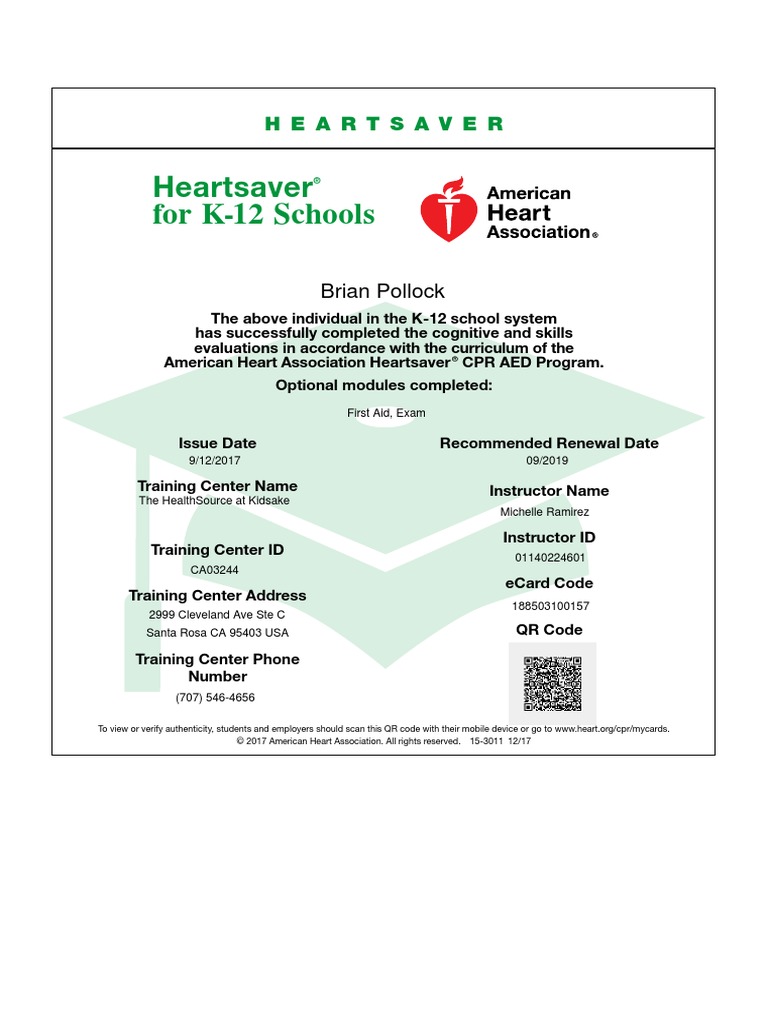 HEARTSAVER

Heartsaver®
for K-12 Schools

American Heart Association®

Brian Pollock

The above individual in the K-12 school system has successfully completed the cognitive and skills evaluations in accordance with the curriculum of the American Heart Association Heartsaver® CPR AED Program.

Optional modules completed:

First Aid, Exam

Issue Date
9/12/2017

Training Center Name
The HealthSource at Kidsake

Training Center ID
CA03244

Training Center Address
2999 Cleveland Ave Ste C
Santa Rosa CA 95403 USA

Training Center Phone Number
(707) 546-4656

Recommended Renewal Date
09/2019

Instructor Name
Michelle Ramirez

Instructor ID
01140224601

eCard Code
188503100157

QR Code

To view or verify authenticity, students and employers should scan this QR code with their mobile device or go to www.heart.org/cpr/mycards.
© 2017 American Heart Association. All rights reserved. 15-3011 12/17